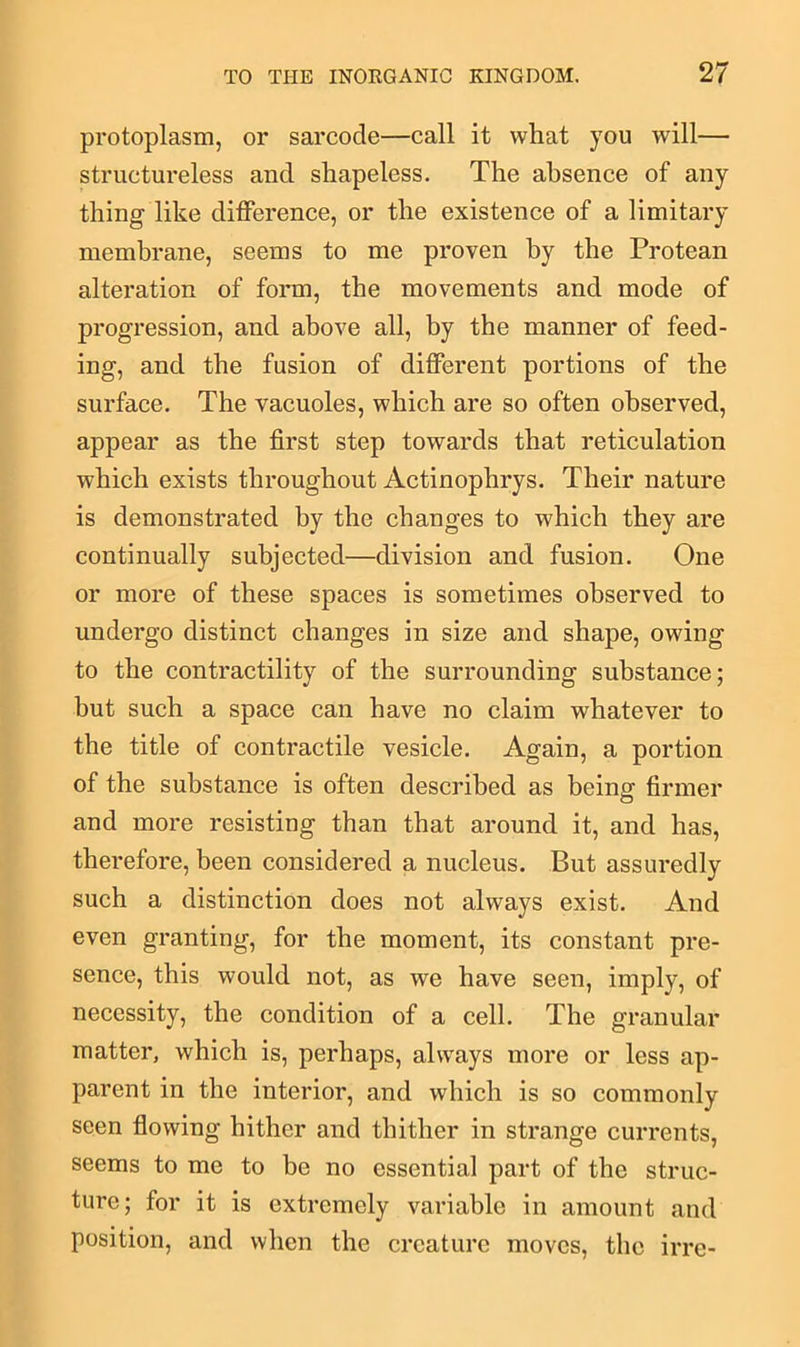 TO THE INORGANIC KINGDOM. 27

protoplasm, or sarcode—call it what you will—structureless and shapeless. The absence of any thing like difference, or the existence of a limitary membrane, seems to me proven by the Protean alteration of form, the movements and mode of progression, and above all, by the manner of feeding, and the fusion of different portions of the surface. The vacuoles, which are so often observed, appear as the first step towards that reticulation which exists throughout Actinophrys. Their nature is demonstrated by the changes to which they are continually subjected—division and fusion. One or more of these spaces is sometimes observed to undergo distinct changes in size and shape, owing to the contractility of the surrounding substance; but such a space can have no claim whatever to the title of contractile vesicle. Again, a portion of the substance is often described as being firmer and more resisting than that around it, and has, therefore, been considered a nucleus. But assuredly such a distinction does not always exist. And even granting, for the moment, its constant presence, this would not, as we have seen, imply, of necessity, the condition of a cell. The granular matter, which is, perhaps, always more or less apparent in the interior, and which is so commonly seen flowing hither and thither in strange currents, seems to me to be no essential part of the structure; for it is extremely variable in amount and position, and when the creature moves, the irre-